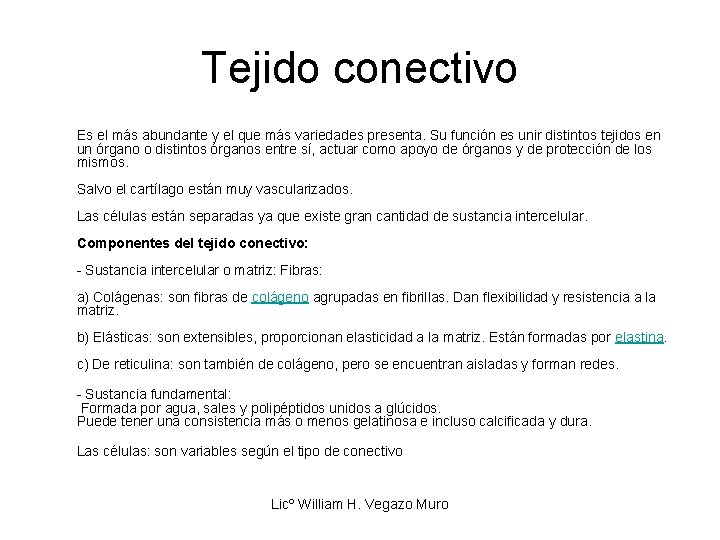 Tejido conectivo

Es el más abundante y el que más variedades presenta. Su función es unir distintos tejidos en un órgano o distintos órganos entre sí, actuar como apoyo de órganos y de protección de los mismos.

Salvo el cartílago están muy vascularizados.

Las células están separadas ya que existe gran cantidad de sustancia intercelular.

Componentes del tejido conectivo:

- Sustancia intercelular o matriz: Fibras:

a) Colágenas: son fibras de colágeno agrupadas en fibrillas. Dan flexibilidad y resistencia a la matriz.

b) Elásticas: son extensibles, proporcionan elasticidad a la matriz. Están formadas por elastina.

c) De reticulina: son también de colágeno, pero se encuentran aisladas y forman redes.

- Sustancia fundamental:
Formada por agua, sales y polipéptidos unidos a glúcidos.
Puede tener una consistencia más o menos gelatinosa e incluso calcificada y dura.

Las células: son variables según el tipo de conectivo

Licº William H. Vegazo Muro